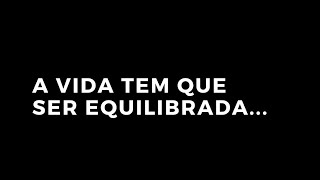 A VIDA TEM QUE SER EQUILIBRADA...